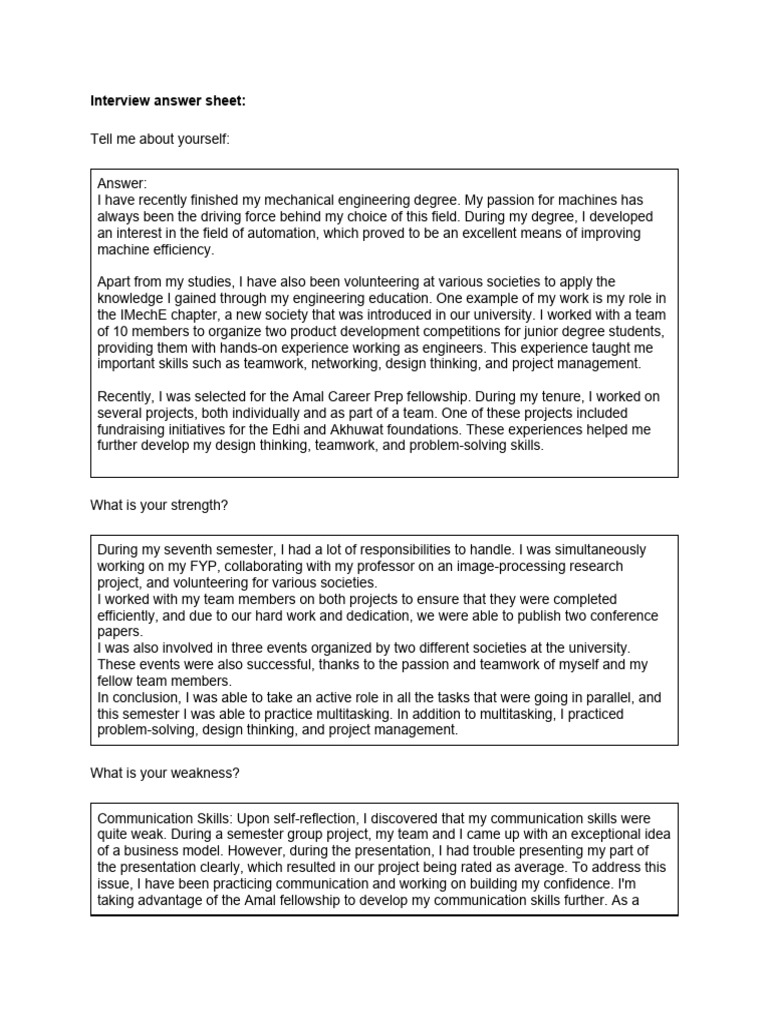 **Interview answer sheet:**

Tell me about yourself:

Answer:
I have recently finished my mechanical engineering degree. My passion for machines has always been the driving force behind my choice of this field. During my degree, I developed an interest in the field of automation, which proved to be an excellent means of improving machine efficiency.

Apart from my studies, I have also been volunteering at various societies to apply the knowledge I gained through my engineering education. One example of my work is my role in the IMechE chapter, a new society that was introduced in our university. I worked with a team of 10 members to organize two product development competitions for junior degree students, providing them with hands-on experience working as engineers. This experience taught me important skills such as teamwork, networking, design thinking, and project management.

Recently, I was selected for the Amal Career Prep fellowship. During my tenure, I worked on several projects, both individually and as part of a team. One of these projects included fundraising initiatives for the Edhi and Akhuwat foundations. These experiences helped me further develop my design thinking, teamwork, and problem-solving skills.

What is your strength?

During my seventh semester, I had a lot of responsibilities to handle. I was simultaneously working on my FYP, collaborating with my professor on an image-processing research project, and volunteering for various societies.
I worked with my team members on both projects to ensure that they were completed efficiently, and due to our hard work and dedication, we were able to publish two conference papers.
I was also involved in three events organized by two different societies at the university. These events were also successful, thanks to the passion and teamwork of myself and my fellow team members.
In conclusion, I was able to take an active role in all the tasks that were going in parallel, and this semester I was able to practice multitasking. In addition to multitasking, I practiced problem-solving, design thinking, and project management.

What is your weakness?

Communication Skills: Upon self-reflection, I discovered that my communication skills were quite weak. During a semester group project, my team and I came up with an exceptional idea of a business model. However, during the presentation, I had trouble presenting my part of the presentation clearly, which resulted in our project being rated as average. To address this issue, I have been practicing communication and working on building my confidence. I'm taking advantage of the Amal fellowship to develop my communication skills further. As a